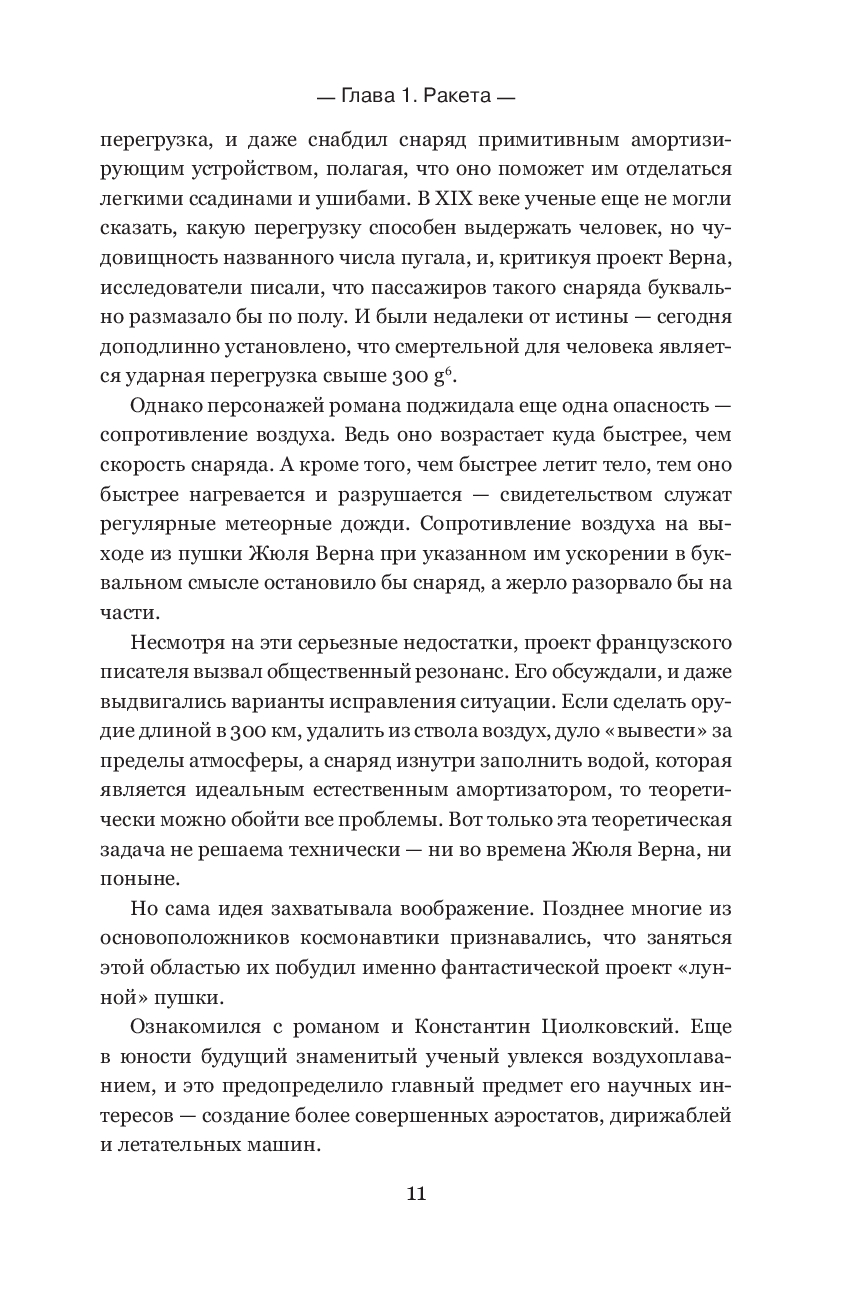 — Глава 1. Ракета —

перегрузка, и даже снабдил снаряд примитивным амортизирующим устройством, полагая, что оно поможет им отделаться легкими ссадинами и ушибами. В XIX веке ученые еще не могли сказать, какую перегрузку способен выдержать человек, но чудовищность названного числа пугала, и, критикуя проект Верна, исследователи писали, что пассажиров такого снаряда буквально размазало бы по полу. И были недалеки от истины — сегодня доподлинно установлено, что смертельной для человека является ударная перегрузка свыше 300 g$^6$.

Однако персонажей романа поджидала еще одна опасность — сопротивление воздуха. Ведь оно возрастает куда быстрее, чем скорость снаряда. А кроме того, чем быстрее летит тело, тем оно быстрее нагревается и разрушается — свидетельством служат регулярные метеорные дожди. Сопротивление воздуха на выходе из пушки Жюля Верна при указанном им ускорении в буквальном смысле остановило бы снаряд, а жерло разорвало бы на части.

Несмотря на эти серьезные недостатки, проект французского писателя вызвал общественный резонанс. Его обсуждали, и даже выдвигались варианты исправления ситуации. Если сделать орудие длиной в 300 км, удалить из ствола воздух, дуло «вывести» за пределы атмосферы, а снаряд изнутри заполнить водой, которая является идеальным естественным амортизатором, то теоретически можно обойти все проблемы. Вот только эта теоретическая задача не решаема технически — ни во времена Жюля Верна, ни поныне.

Но сама идея захватывала воображение. Позднее многие из основоположников космонавтики признавались, что заняться этой областью их побудил именно фантастической проект «лунной» пушки.

Ознакомился с романом и Константин Циолковский. Еще в юности будущий знаменитый ученый увлекся воздухоплаванием, и это предопределило главный предмет его научных интересов — создание более совершенных аэростатов, дирижаблей и летательных машин.

11